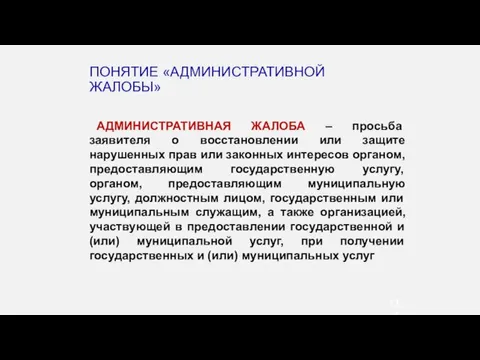 ПОНЯТИЕ «АДМИНИСТРАТИВНОЙ ЖАЛОБЫ»

АДМИНИСТРАТИВНАЯ ЖАЛОБА – просьба заявителя о восстановлении или защите нарушенных прав или законных интересов органом, предоставляющим государственную услугу, органом, предоставляющим муниципальную услугу, должностным лицом, государственным или муниципальным служащим, а также организацией, участвующей в предоставлении государственной и (или) муниципальной услуг, при получении государственных и (или) муниципальных услуг